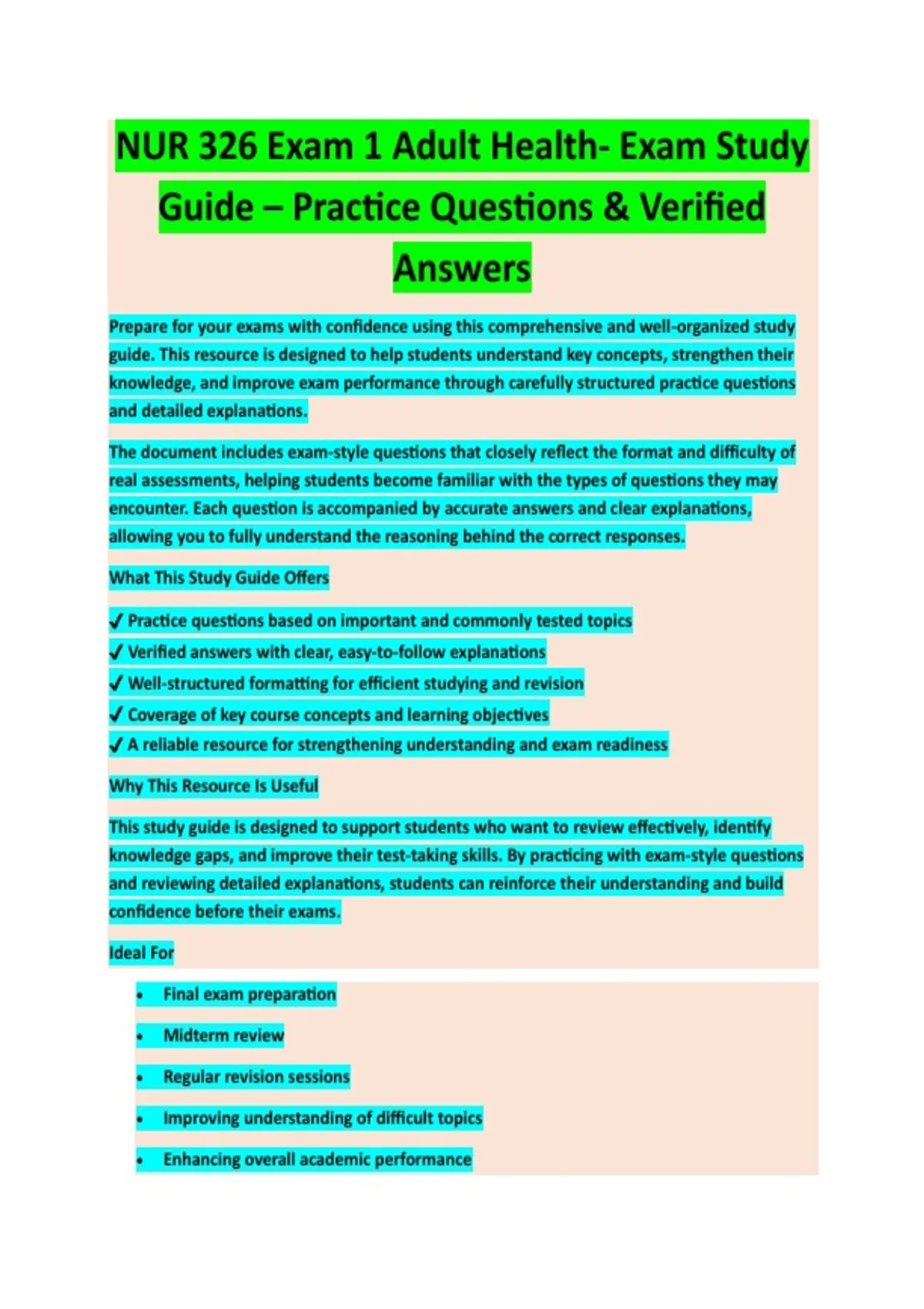 NUR 326 Exam 1 Adult Health- Exam Study Guide – Practice Questions & Verified Answers

Prepare for your exams with confidence using this comprehensive and well-organized study guide. This resource is designed to help students understand key concepts, strengthen their knowledge, and improve exam performance through carefully structured practice questions and detailed explanations.

The document includes exam-style questions that closely reflect the format and difficulty of real assessments, helping students become familiar with the types of questions they may encounter. Each question is accompanied by accurate answers and clear explanations, allowing you to fully understand the reasoning behind the correct responses.

What This Study Guide Offers

✓ Practice questions based on important and commonly tested topics
✓ Verified answers with clear, easy-to-follow explanations
✓ Well-structured formatting for efficient studying and revision
✓ Coverage of key course concepts and learning objectives
✓ A reliable resource for strengthening understanding and exam readiness

Why This Resource Is Useful

This study guide is designed to support students who want to review effectively, identify knowledge gaps, and improve their test-taking skills. By practicing with exam-style questions and reviewing detailed explanations, students can reinforce their understanding and build confidence before their exams.

Ideal For

• Final exam preparation
• Midterm review
• Regular revision sessions
• Improving understanding of difficult topics
• Enhancing overall academic performance